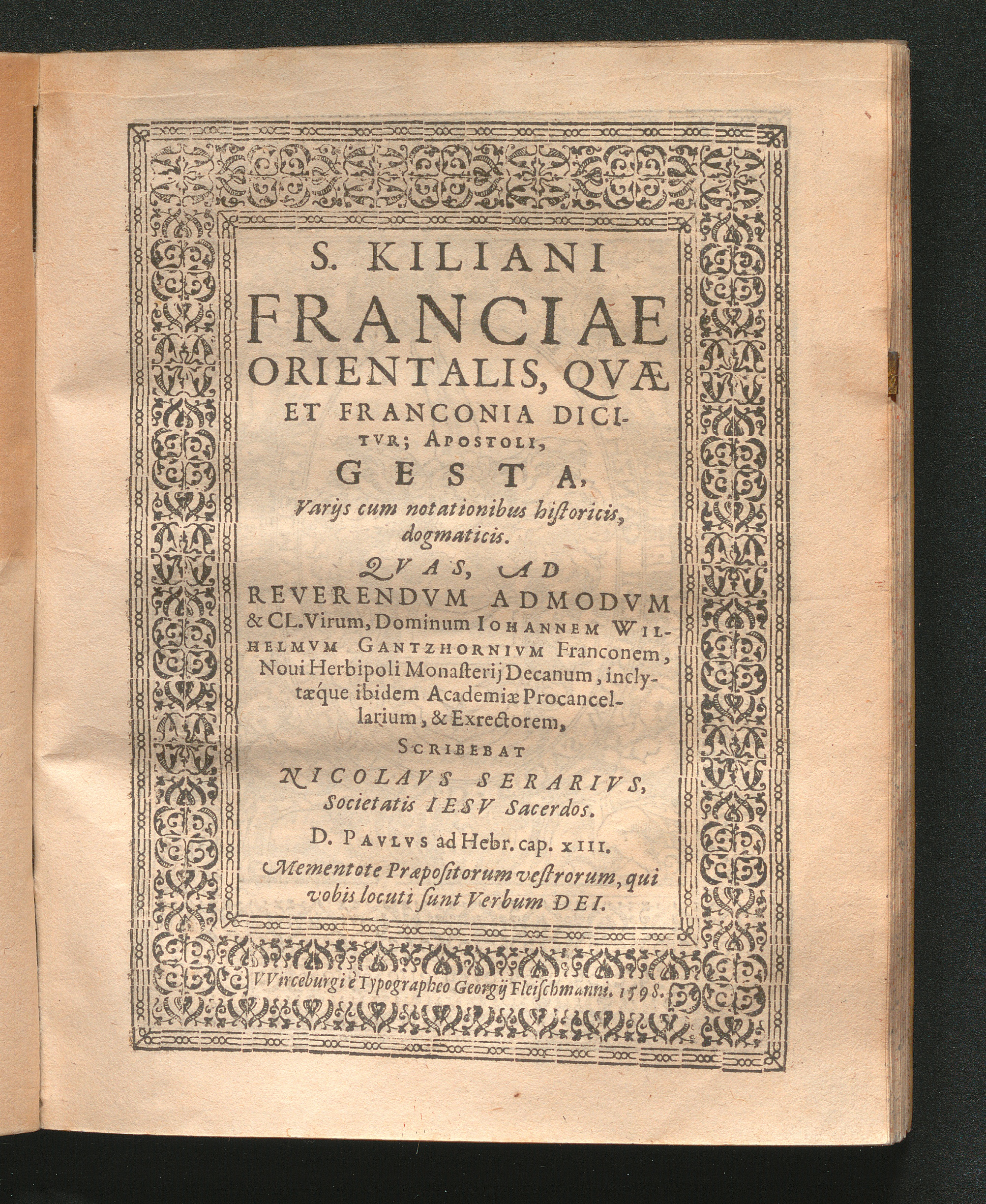 S. KILIANI FRANCIAE ORIENTALIS, QVÆ ET FRANCONIA DICITVR; APOSTOLI, GESTA,

Varijs cum notationibus historicis, dogmaticis.

QVAS, AD REVERENDVM ADMODVM & CL. Virum, Dominum IOHANNEM WILHELMVM GANTZHORNIVM Franconem, Noui Herbipoli Monasterij Decanum, inclytæque ibidem Academiæ Procancellarium, & Exrectorem,

SCRIBEBAT NICOLAVS SERARIVS, Societatis IESV Sacerdos.

D. PAVLVS ad Hebr. cap. XIII.

Mementote Præpositorum vestrorum, qui vobis locuti sunt Verbum DEI.

VVirceburgi è Typographeo Georgij Fleischmanni. 1598.